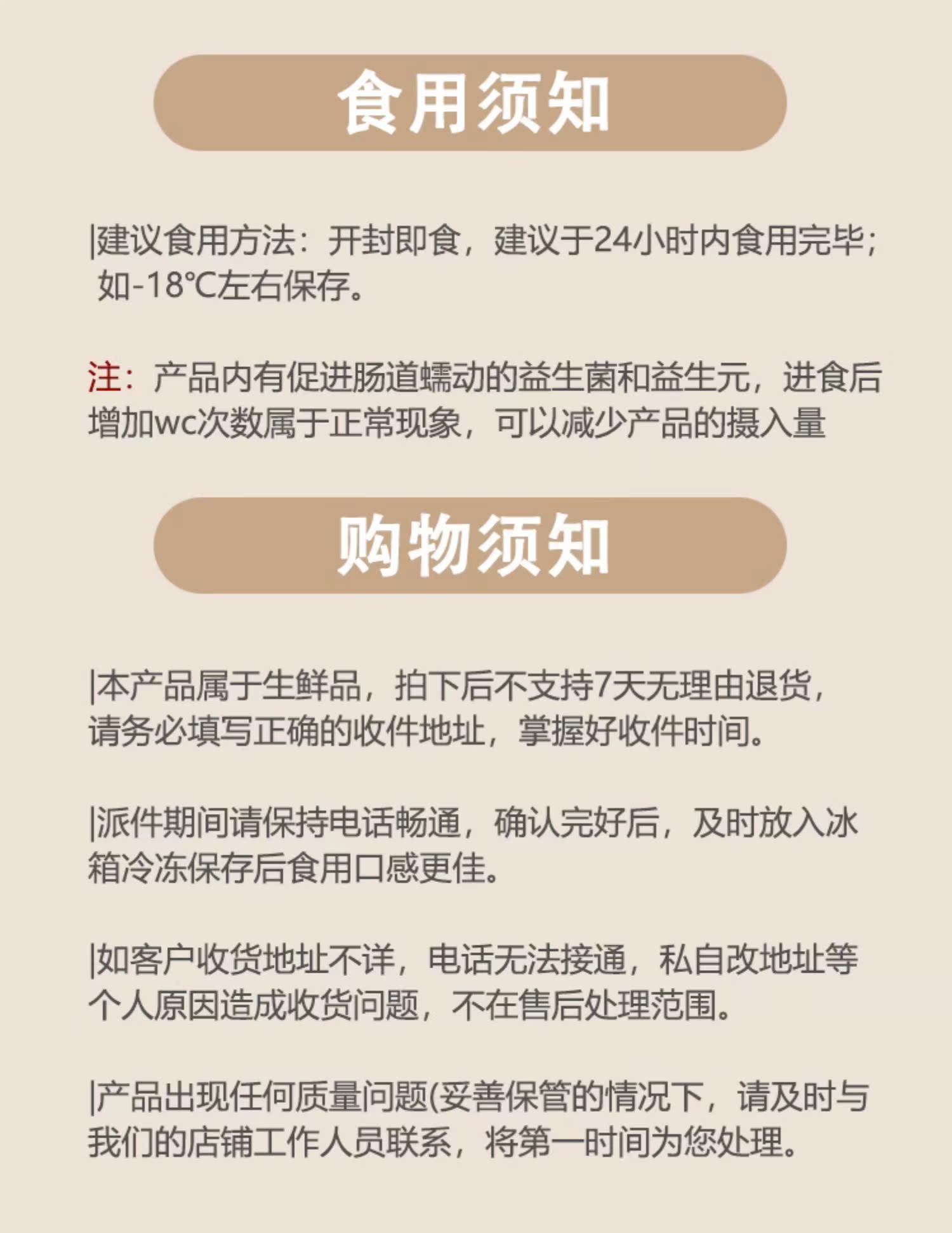 食用须知

|建议食用方法：开封即食，建议于24小时内食用完毕；如-18℃左右保存。

注：产品内有促进肠道蠕动的益生菌和益生元，进食后增加wc次数属于正常现象，可以减少产品的摄入量

购物须知

|本产品属于生鲜品，拍下后不支持7天无理由退货，请务必填写正确的收件地址，掌握好收件时间。

|派件期间请保持电话畅通，确认完好后，及时放入冰箱冷冻保存后食用口感更佳。

|如客户收货地址不详，电话无法接通，私自改地址等个人原因造成收货问题，不在售后处理范围。

|产品出现任何质量问题(妥善保管的情况下，请及时与我们的店铺工作人员联系，将第一时间为您处理。